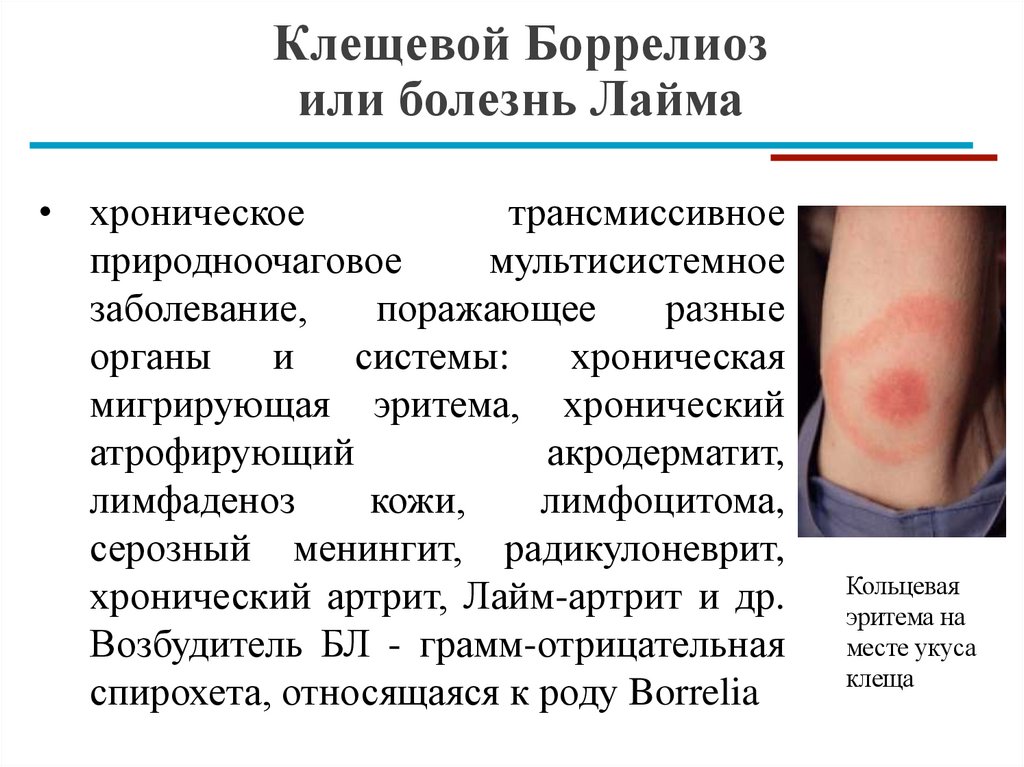 Клещевой Боррелиоз
или болезнь Лайма

• хроническое трансмиссивное природноочаговое мультисистемное заболевание, поражающее разные органы и системы: хроническая мигрирующая эритема, хронический атрофирующий акродерматит, лимфаденоз кожи, лимфоцитома, серозный менингит, радикулоневрит, хронический артрит, Лайм-артрит и др. Возбудитель БЛ - грамм-отрицательная спирохета, относящаяся к роду Borrelia

Кольцевая эритема на месте укуса клеща